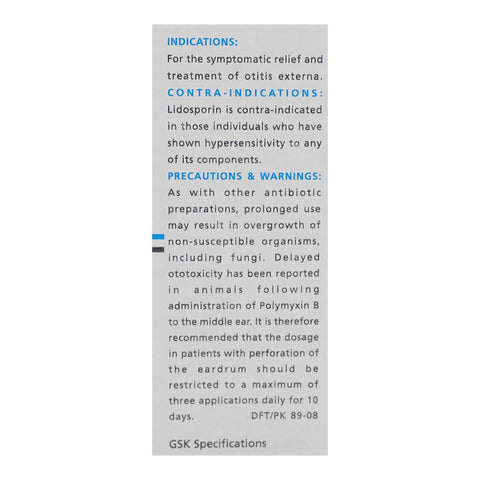 INDICATIONS:
For the symptomatic relief and treatment of otitis externa.
CONTRA-INDICATIONS:
Lidosporin is contra-indicated in those individuals who have shown hypersensitivity to any of its components.
PRECAUTIONS & WARNINGS:
As with other antibiotic preparations, prolonged use may result in overgrowth of non-susceptible organisms, including fungi. Delayed ototoxicity has been reported in animals following administration of Polymyxin B to the middle ear. It is therefore recommended that the dosage in patients with perforation of the eardrum should be restricted to a maximum of three applications daily for 10 days. DFT/PK 89-08

GSK Specifications